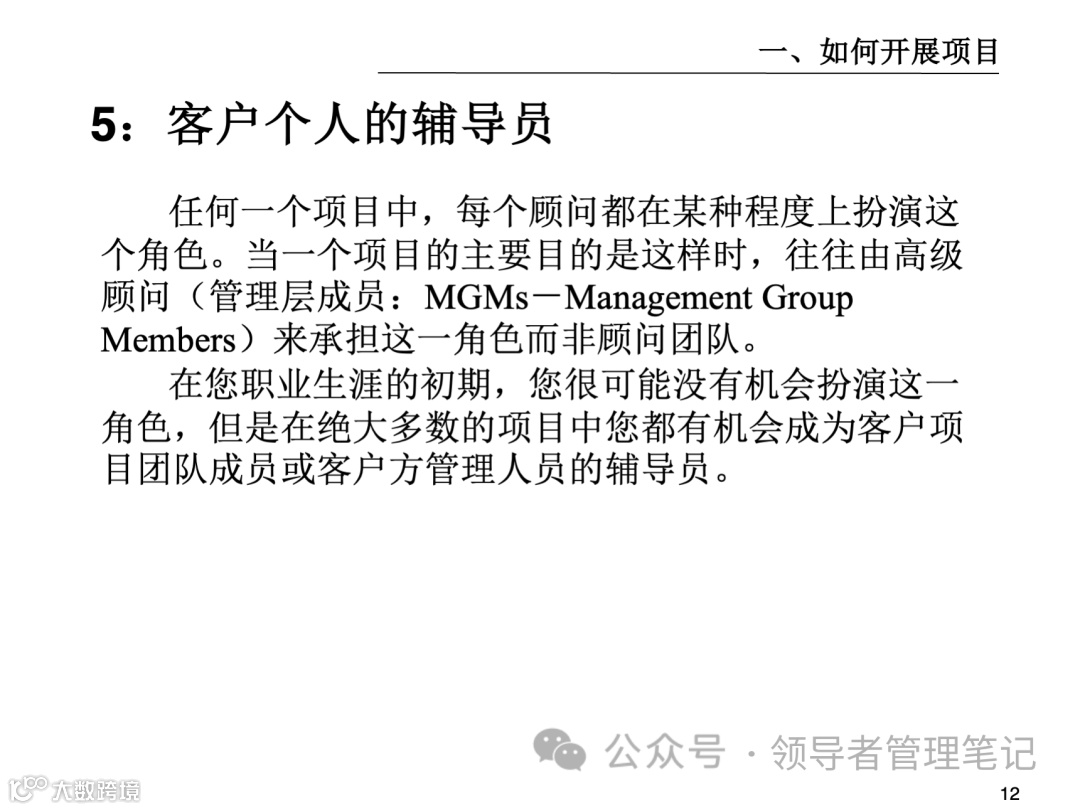 一、如何开展项目

5：客户个人的辅导员

任何一个项目中，每个顾问都在某种程度上扮演这个角色。当一个项目的主要目的是这样时，往往由高级顾问（管理层成员：MGMs－Management Group Members）来承担这一角色而非顾问团队。

在您职业生涯的初期，您很可能没有机会扮演这一角色，但是在绝大多数的项目中您都有机会成为客户项目团队成员或客户方管理人员的辅导员。

公众号 · 领导者管理笔记

大数跨境

12